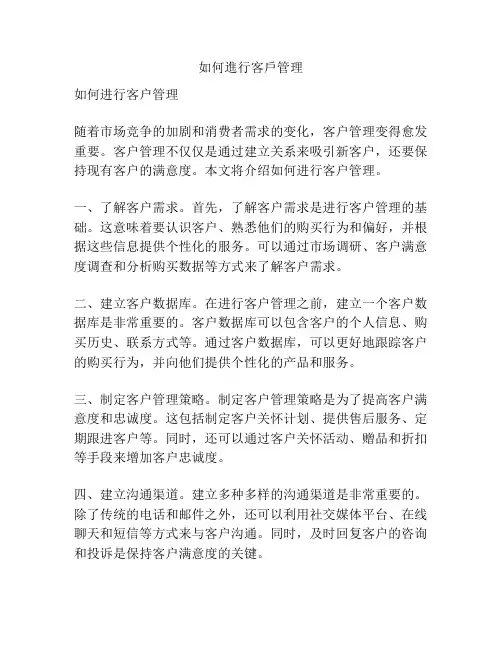 如何進行客戶管理

如何进行客户管理

随着市场竞争的加剧和消费者需求的变化，客户管理变得愈发重要。客户管理不仅仅是通过建立关系来吸引新客户，还要保持现有客户的满意度。本文将介绍如何进行客户管理。

一、了解客户需求。首先，了解客户需求是进行客户管理的基础。这意味着要认识客户、熟悉他们的购买行为和偏好，并根据这些信息提供个性化的服务。可以通过市场调研、客户满意度调查和分析购买数据等方式来了解客户需求。

二、建立客户数据库。在进行客户管理之前，建立一个客户数据库是非常重要的。客户数据库可以包含客户的个人信息、购买历史、联系方式等。通过客户数据库，可以更好地跟踪客户的购买行为，并向他们提供个性化的产品和服务。

三、制定客户管理策略。制定客户管理策略是为了提高客户满意度和忠诚度。这包括制定客户关怀计划、提供售后服务、定期跟进客户等。同时，还可以通过客户关怀活动、赠品和折扣等手段来增加客户忠诚度。

四、建立沟通渠道。建立多种多样的沟通渠道是非常重要的。除了传统的电话和邮件之外，还可以利用社交媒体平台、在线聊天和短信等方式来与客户沟通。同时，及时回复客户的咨询和投诉是保持客户满意度的关键。